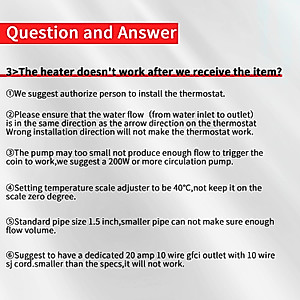 Question and Answer

3>The heater doesn't work after we receive the item?

①We suggest authorize person to install the thermostat.

②Please ensure that the water flow （from water inlet to outlet) is in the same direction as the arrow direction on the thermostat Wrong installation direction will not make the thermostat work.

③The pump may too small not produce enough flow to trigger the coin to work,we suggest a 200W or more circulation pump.

④Setting temperature scale adjuster to be 40°C,not keep it on the scale zero degree.

⑤Standard pipe size 1.5 inch,smaller pipe can not make sure enough flow volume.

⑥Suggest to have a dedicated 20 amp 10 wire gfci outlet with 10 wire sj cord.smaller than the specs,it will not work.